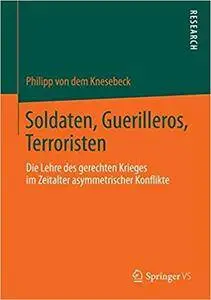 RESEARCH

Philipp von dem Knesebeck

Soldaten, Guerilleros, Terroristen

Die Lehre des gerechten Krieges im Zeitalter asymmetrischer Konflikte

Springer VS